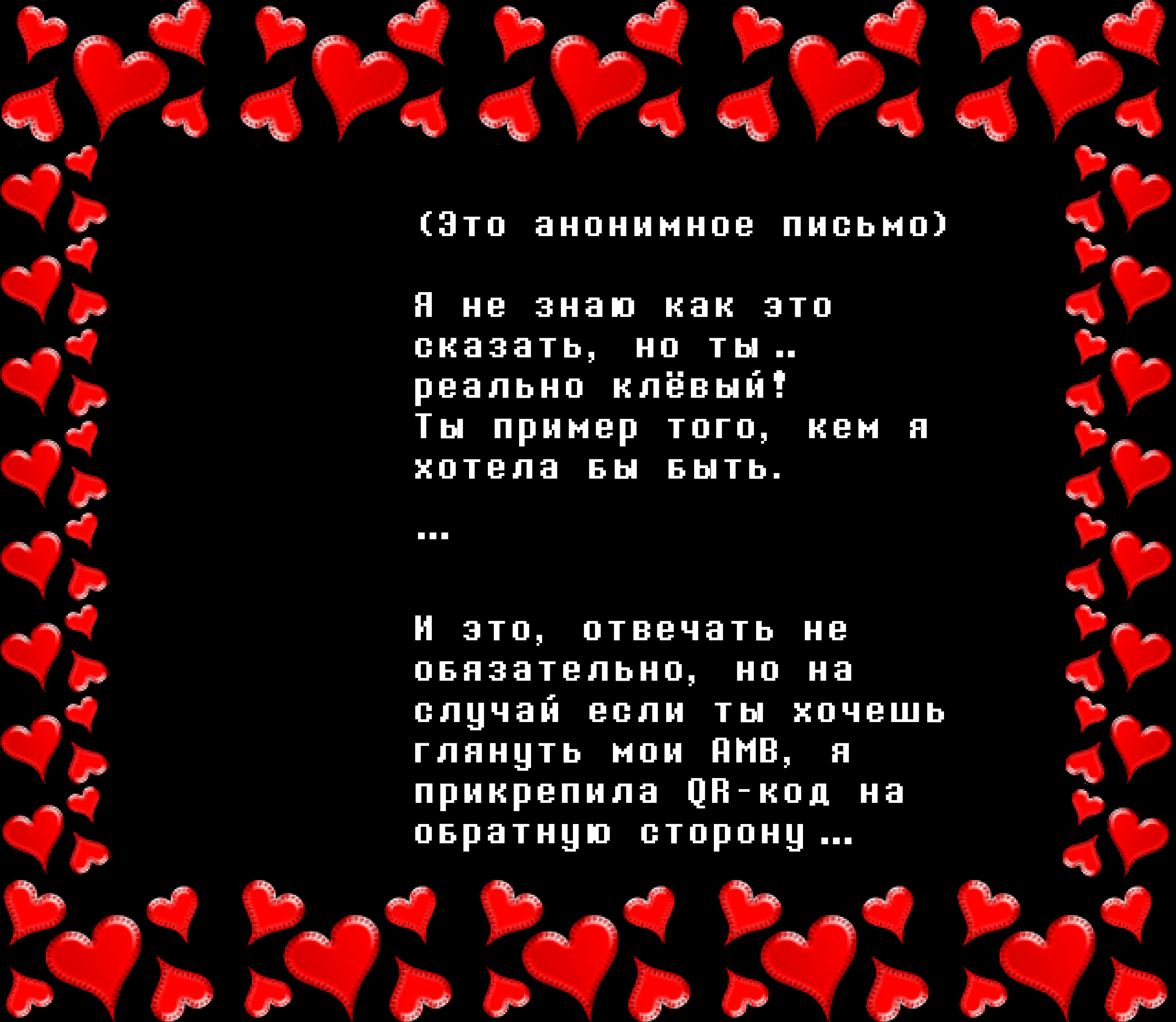 (Это анонимное письмо)

Я не знаю как это сказать, но ты.. реально клёвый!
Ты пример того, кем я хотела бы быть.

...

И это, отвечать не обязательно, но на случай если ты хочешь глянуть мои AMB, я прикрепила QR-код на обратную сторону...